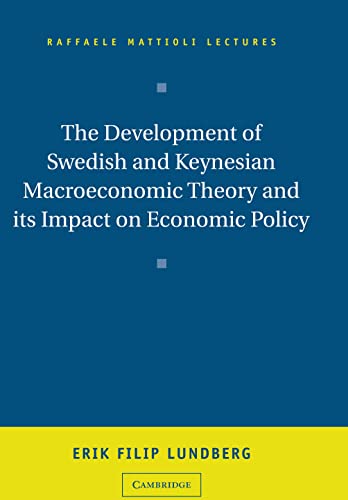 RAFFAELE MATTIOLI LECTURES

The Development of Swedish and Keynesian Macroeconomic Theory and its Impact on Economic Policy

ERIK FILIP LUNDBERG

CAMBRIDGE